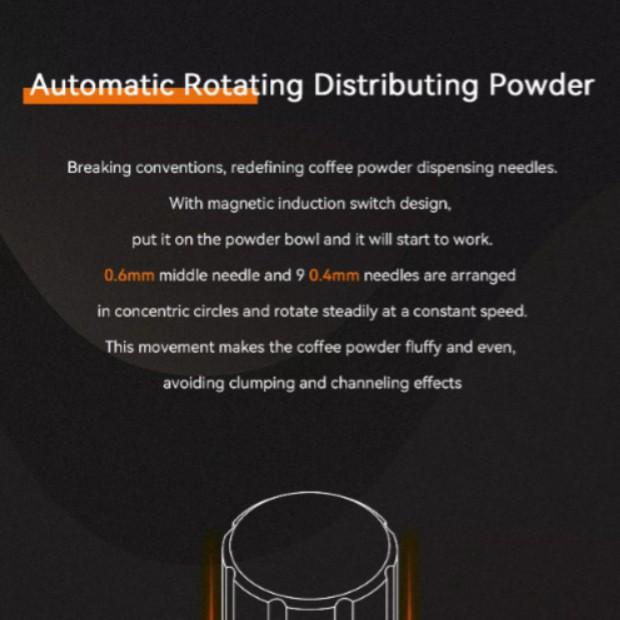 Automatic Rotating Distributing Powder

Breaking conventions, redefining coffee powder dispensing needles.
With magnetic induction switch design,
put it on the powder bowl and it will start to work.
0.6mm middle needle and 9 0.4mm needles are arranged
in concentric circles and rotate steadily at a constant speed.
This movement makes the coffee powder fluffy and even,
avoiding clumping and channeling effects